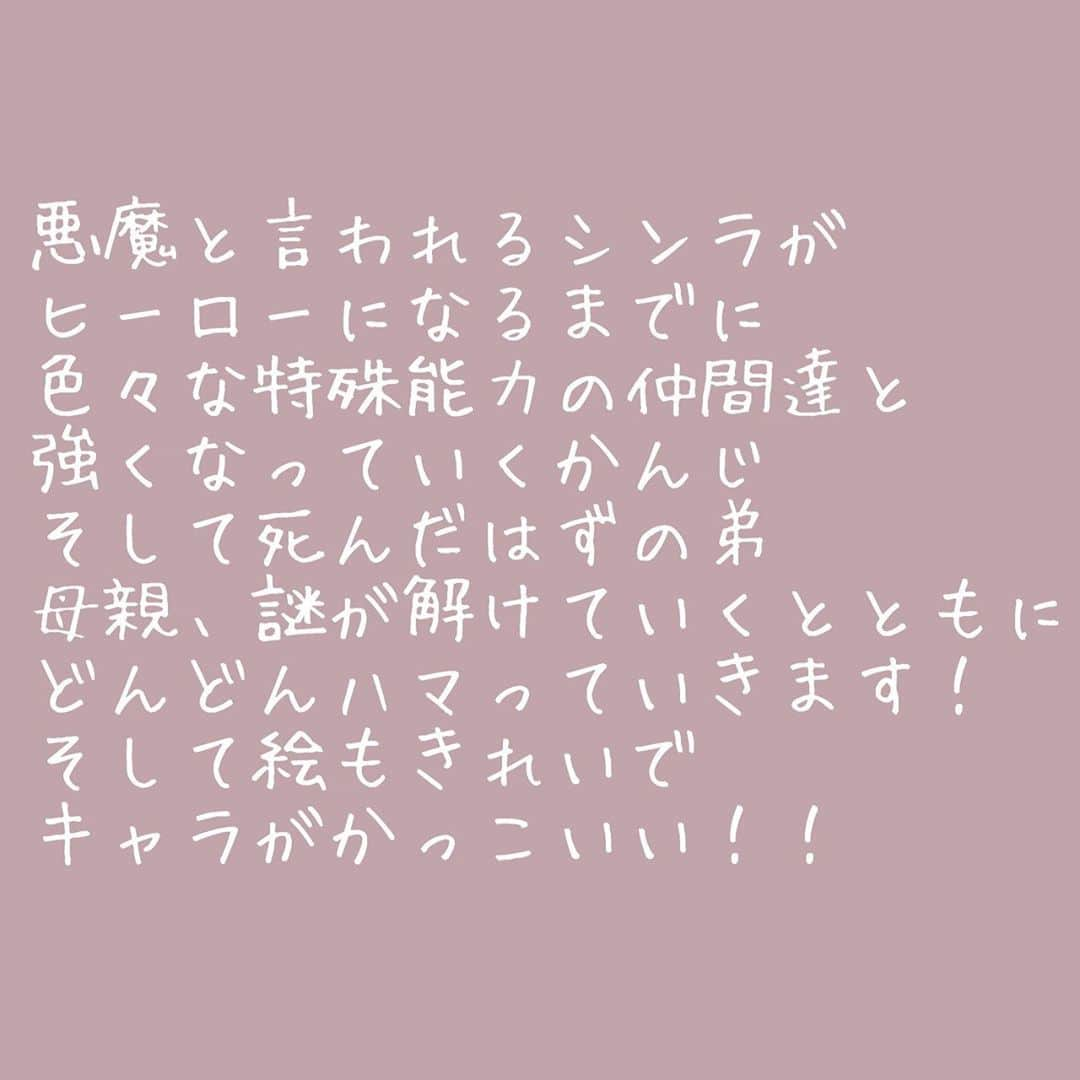 悪魔と言われるシンラが
ヒーローになるまでに
色々な特殊能力の仲間達と
強くなっていくかんじ
そして死んだはずの弟
母親、謎が解けていくとともに
どんどんハマっていきます！
そして絵もきれいで
キャラがかっこいい！！